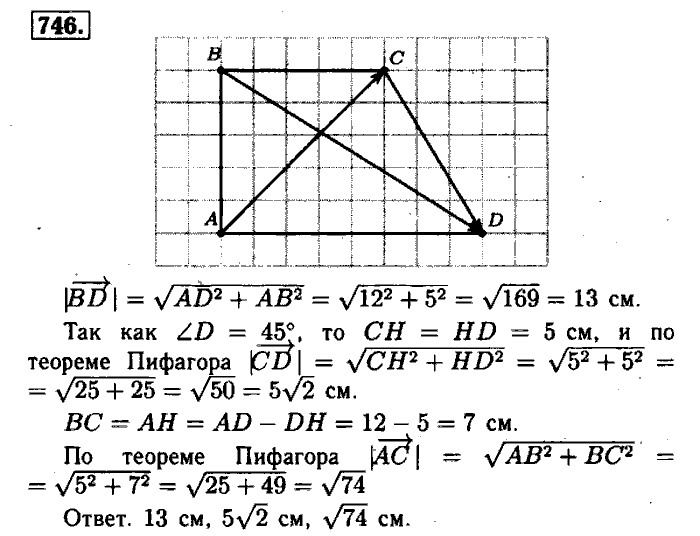 746.

B C A D

$|\overrightarrow{BD}| = \sqrt{AD^2 + AB^2} = \sqrt{12^2 + 5^2} = \sqrt{169} = 13$ см.

Так как $\angle D = 45°$, то $CH = HD = 5$ см, и по теореме Пифагора $|\overrightarrow{CD}| = \sqrt{CH^2 + HD^2} = \sqrt{5^2 + 5^2} = \sqrt{25 + 25} = \sqrt{50} = 5\sqrt{2}$ см.

$BC = AH = AD - DH = 12 - 5 = 7$ см.

По теореме Пифагора $|\overrightarrow{AC}| = \sqrt{AB^2 + BC^2} = \sqrt{5^2 + 7^2} = \sqrt{25 + 49} = \sqrt{74}$

Ответ. 13 см, $5\sqrt{2}$ см, $\sqrt{74}$ см.